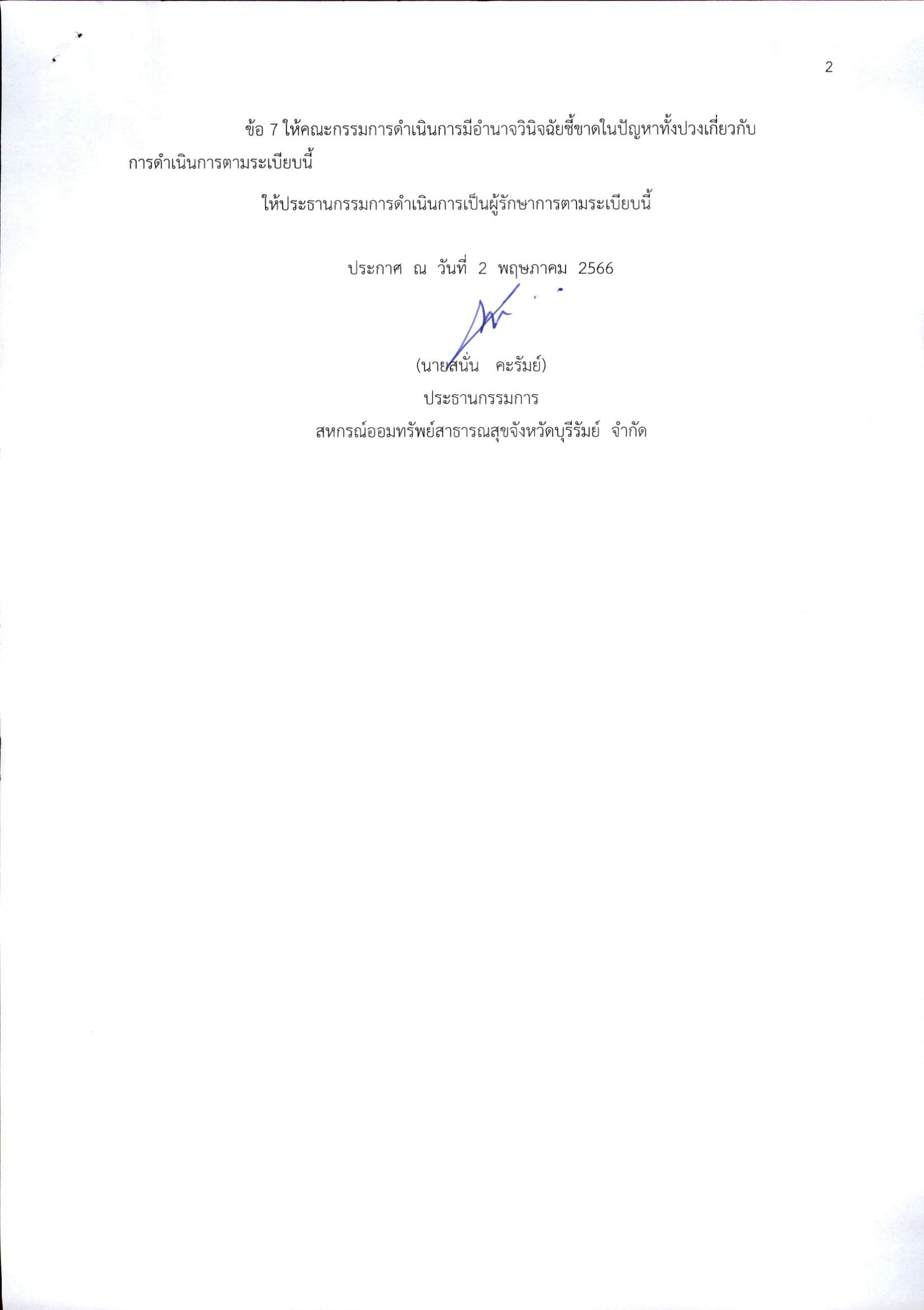 2

ข้อ 7 ให้คณะกรรมการดำเนินการมีอำนาจวินิจฉัยชี้ขาดในปัญหาทั้งปวงเกี่ยวกับการดำเนินการตามระเบียบนี้

ให้ประธานกรรมการดำเนินการเป็นผู้รักษาการตามระเบียบนี้

ประกาศ ณ วันที่ 2 พฤษภาคม 2566

(นายสนั่น คะรัมย์)
ประธานกรรมการ
สหกรณ์ออมทรัพย์สาธารณสุขจังหวัดบุรีรัมย์ จำกัด